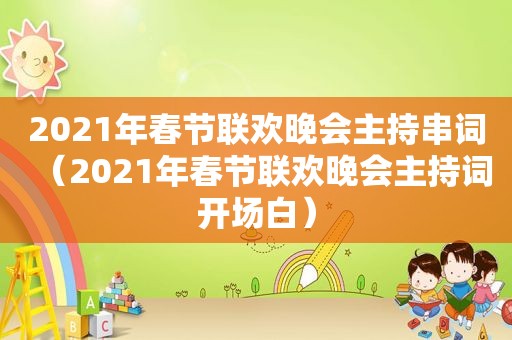 2021年春节联欢晚会主持串词（2021年春节联欢晚会主持词开场白）

A
B C